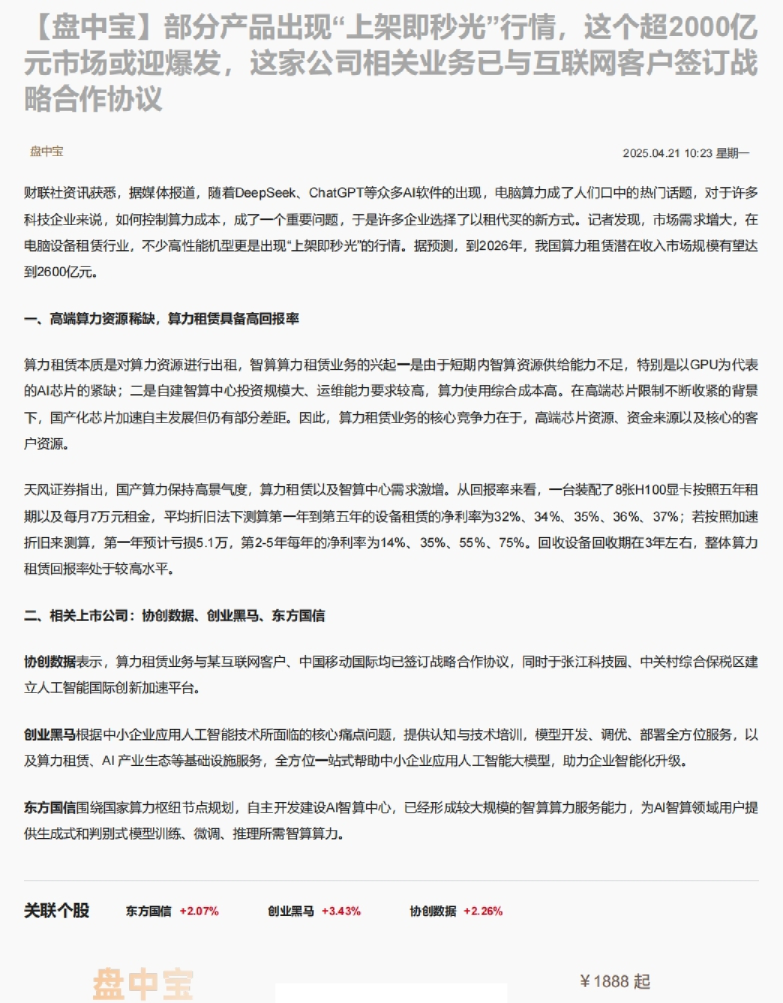 【盘中宝】部分产品出现“上架即秒光”行情，这个超2000亿元市场或迎爆发，这家公司相关业务已与互联网客户签订战略合作协议

盘中宝

2025.04.21 10:23 星期一

财联社资讯获悉，据媒体报道，随着DeepSeek、ChatGPT等众多AI软件的出现，电脑算力成了人们口中的热门话题，对于许多科技企业来说，如何控制算力成本，成了一个重要问题，于是许多企业选择了以租代买的新方式。记者发现，市场需求增大，在电脑设备租赁行业，不少高性能机型更是出现“上架即秒光”的行情。据预测，到2026年，我国算力租赁潜在收入市场规模有望达到2600亿元。

一、高端算力资源稀缺，算力租赁具备高回报率

算力租赁本质是对算力资源进行出租，智算算力租赁业务的兴起一是由于短期内智算资源供给能力不足，特别是以GPU为代表的AI芯片的紧缺；二是自建智算中心投资规模大、运维能力要求较高，算力使用综合成本高。在高端芯片限制不断收紧的背景下，国产化芯片加速自主发展但仍有部分差距。因此，算力租赁业务的核心竞争力在于，高端芯片资源、资金来源以及核心的客户资源。

天风证券指出，国产算力保持高景气度，算力租赁以及智算中心需求激增。从回报率来看，一台装配了8张H100显卡按照五年租期以及每月7万元租金，平均折旧法下测算第一年到第五年的设备租赁的净利率为32%、34%、35%、36%、37%；若按照加速折旧来测算，第一年预计亏损5.1万，第2-5年每年的净利率为14%、35%、55%、75%。回收设备回收期在3年左右，整体算力租赁回报率处于较高水平。

二、相关上市公司：协创数据、创业黑马、东方国信

协创数据表示，算力租赁业务与某互联网客户、中国移动国际均已签订战略合作协议，同时于张江科技园、中关村综合保税区建立人工智能国际创新加速平台。

创业黑马根据中小企业应用人工智能技术所面临的核心痛点问题，提供认知与技术培训，模型开发、调优、部署全方位服务，以及算力租赁、AI 产业生态等基础设施服务，全方位一站式帮助中小企业应用人工智能大模型，助力企业智能化升级。

东方国信围绕国家算力枢纽节点规划，自主开发建设AI智算中心，已经形成较大规模的智算算力服务能力，为AI智算领域用户提供生成式和判别式模型训练、微调、推理所需智算算力。

关联个股 东方国信 +2.07% 创业黑马 +3.43% 协创数据 +2.26%

盘中宝 ¥1888 起